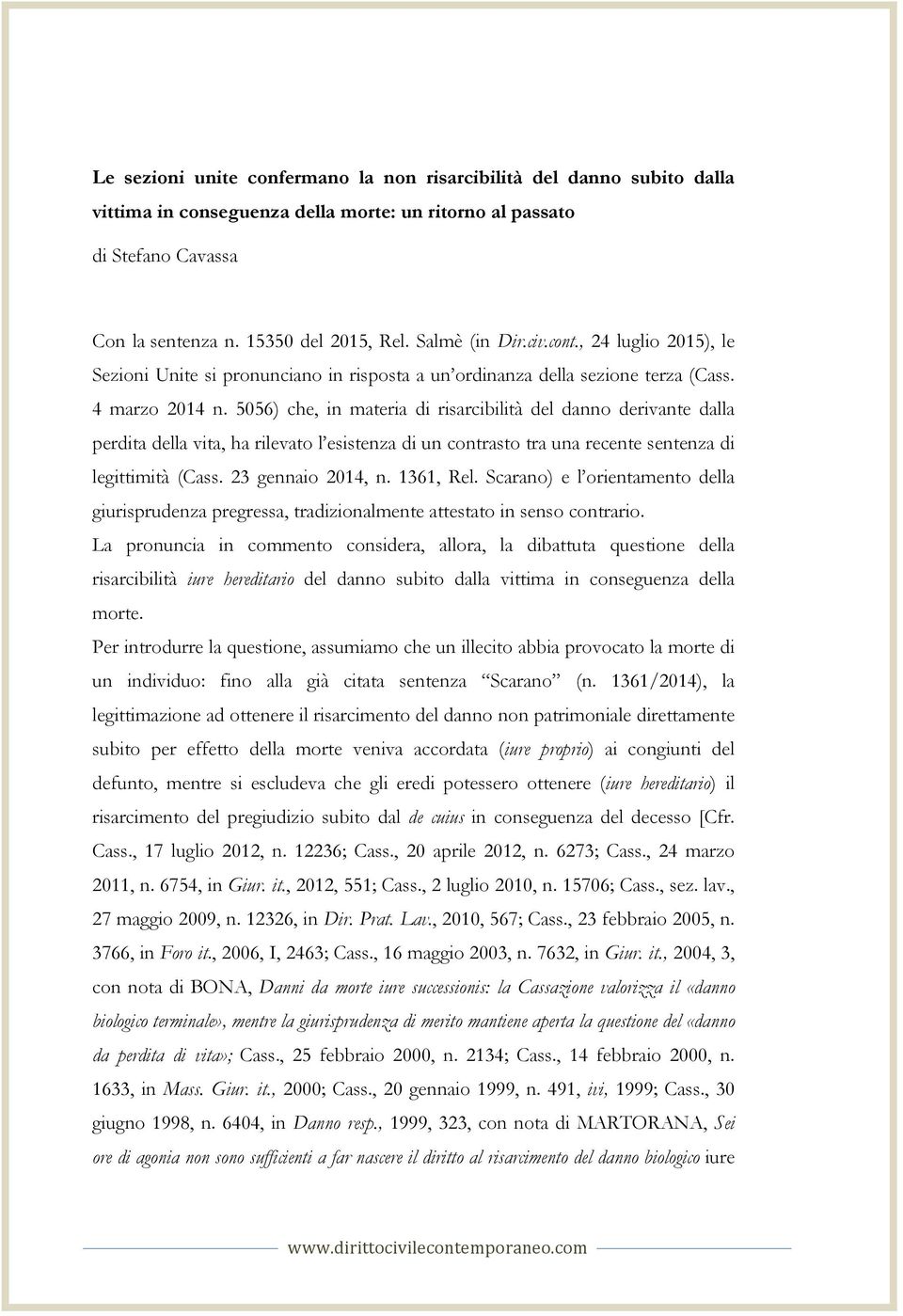 Le sezioni unite confermano la non risarcibilità del danno subito dalla vittima in conseguenza della morte: un ritorno al passato

di Stefano Cavassa

Con la sentenza n. 15350 del 2015, Rel. Salmè (in Dir.civ.cont., 24 luglio 2015), le Sezioni Unite si pronunciano in risposta a un'ordinanza della sezione terza (Cass. 4 marzo 2014 n. 5056) che, in materia di risarcibilità del danno derivante dalla perdita della vita, ha rilevato l'esistenza di un contrasto tra una recente sentenza di legittimità (Cass. 23 gennaio 2014, n. 1361, Rel. Scarano) e l'orientamento della giurisprudenza pregressa, tradizionalmente attestato in senso contrario.

La pronuncia in commento considera, allora, la dibattuta questione della risarcibilità iure hereditario del danno subito dalla vittima in conseguenza della morte.

Per introdurre la questione, assumiamo che un illecito abbia provocato la morte di un individuo: fino alla già citata sentenza "Scarano" (n. 1361/2014), la legittimazione ad ottenere il risarcimento del danno non patrimoniale direttamente subito per effetto della morte veniva accordata (iure proprio) ai congiunti del defunto, mentre si escludeva che gli eredi potessero ottenere (iure hereditario) il risarcimento del pregiudizio subito dal de cuius in conseguenza del decesso [Cfr. Cass., 17 luglio 2012, n. 12236; Cass., 20 aprile 2012, n. 6273; Cass., 24 marzo 2011, n. 6754, in Giur. it., 2012, 551; Cass., 2 luglio 2010, n. 15706; Cass., sez. lav., 27 maggio 2009, n. 12326, in Dir. Prat. Lav., 2010, 567; Cass., 23 febbraio 2005, n. 3766, in Foro it., 2006, I, 2463; Cass., 16 maggio 2003, n. 7632, in Giur. it., 2004, 3, con nota di BONA, Danni da morte iure successionis: la Cassazione valorizza il «danno biologico terminale», mentre la giurisprudenza di merito mantiene aperta la questione del «danno da perdita di vita»; Cass., 25 febbraio 2000, n. 2134; Cass., 14 febbraio 2000, n. 1633, in Mass. Giur. it., 2000; Cass., 20 gennaio 1999, n. 491, ivi, 1999; Cass., 30 giugno 1998, n. 6404, in Danno resp., 1999, 323, con nota di MARTORANA, Sei ore di agonia non sono sufficienti a far nascere il diritto al risarcimento del danno biologico iure

www.dirittocivilecontemporaneo.com